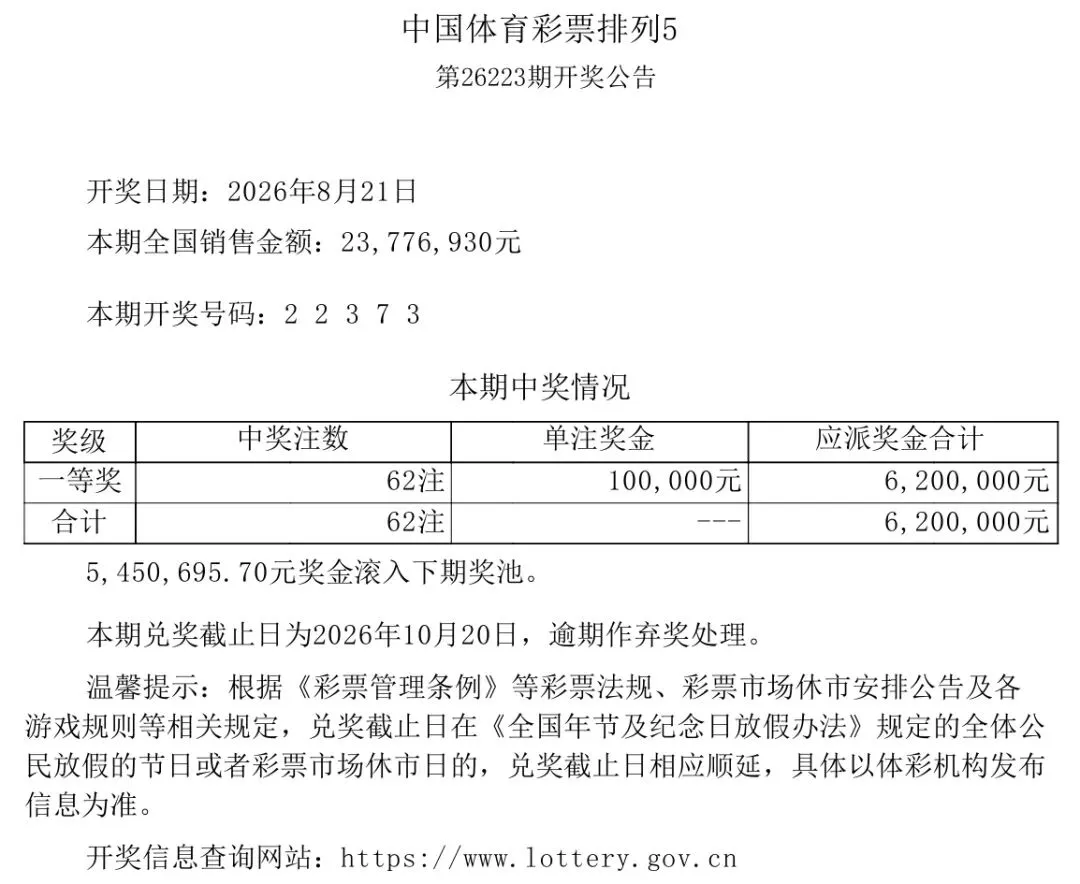 中国体育彩票排列5
第26223期开奖公告

开奖日期：2026年8月21日
本期全国销售金额：23,776,930元

本期开奖号码：2 2 3 7 3

本期中奖情况

| 奖级 | 中奖注数 | 单注奖金 | 应派奖金合计 |
|---|---|---|---|
| 一等奖 | 62注 | 100,000元 | 6,200,000元 |
| 合计 | 62注 | --- | 6,200,000元 |

5,450,695.70元奖金滚入下期奖池。

本期兑奖截止日为2026年10月20日，逾期作弃奖处理。

温馨提示：根据《彩票管理条例》等彩票法规、彩票市场休市安排公告及各游戏规则等相关规定，兑奖截止日在《全国年节及纪念日放假办法》规定的全体公民放假的节日或者彩票市场休市日的，兑奖截止日相应顺延，具体以体彩机构发布信息为准。

开奖信息查询网站：https://www.lottery.gov.cn